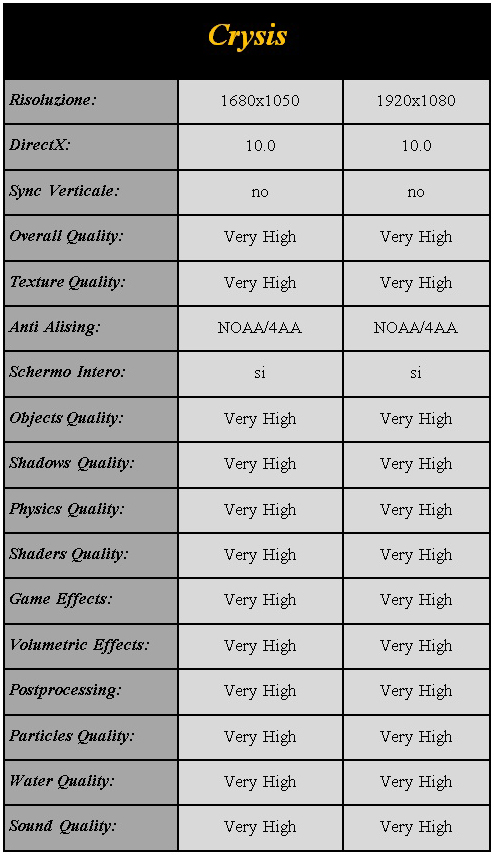 Crysis

| Risoluzione: | 1680x1050 | 1920x1080 |
|---|---|---|
| DirectX: | 10.0 | 10.0 |
| Sync Verticale: | no | no |
| Overall Quality: | Very High | Very High |
| Texture Quality: | Very High | Very High |
| Anti Alising: | NOAA/4AA | NOAA/4AA |
| Schermo Intero: | si | si |
| Objects Quality: | Very High | Very High |
| Shadows Quality: | Very High | Very High |
| Physics Quality: | Very High | Very High |
| Shaders Quality: | Very High | Very High |
| Game Effects: | Very High | Very High |
| Volumetric Effects: | Very High | Very High |
| Postprocessing: | Very High | Very High |
| Particles Quality: | Very High | Very High |
| Water Quality: | Very High | Very High |
| Sound Quality: | Very High | Very High |